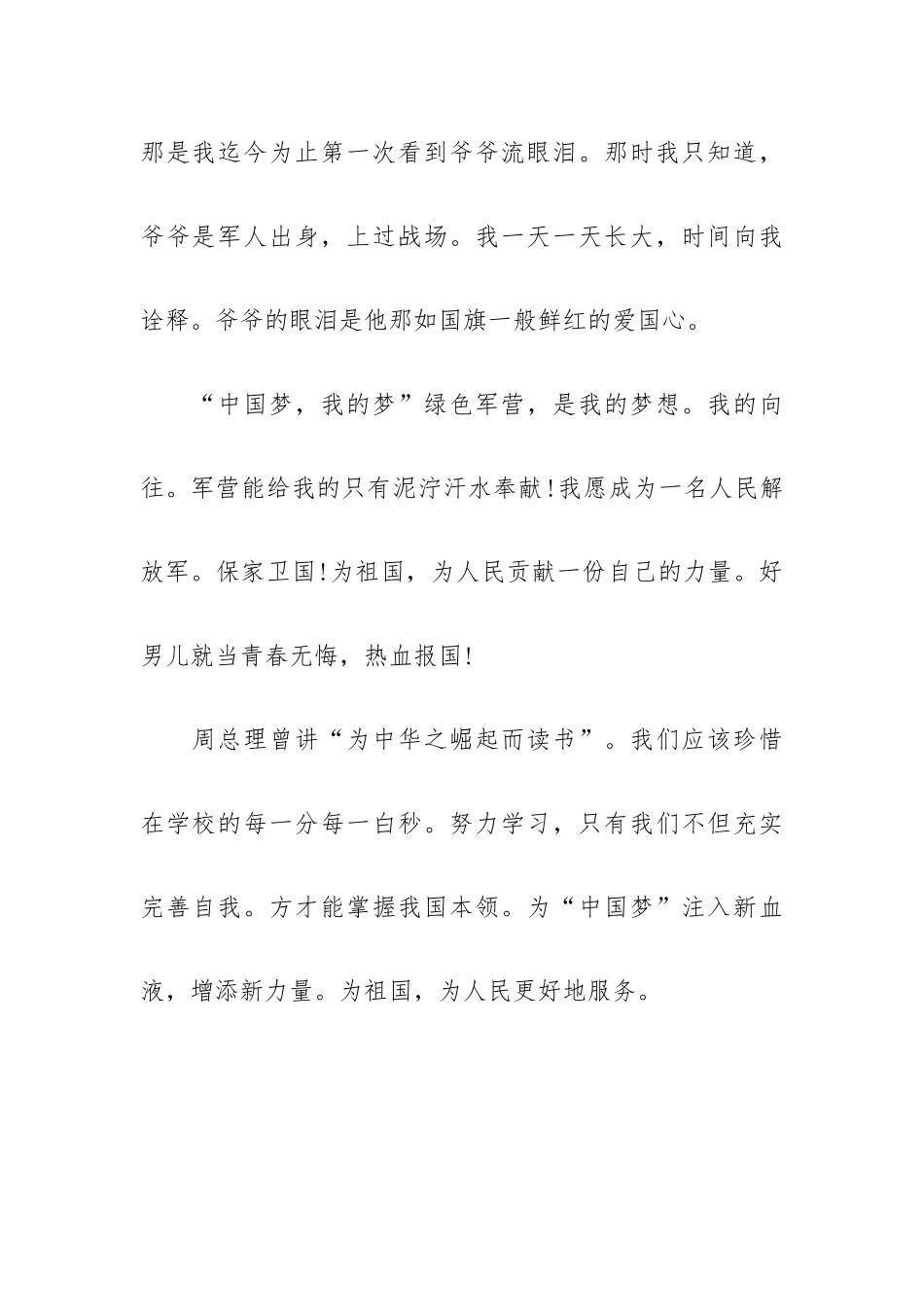 那是我迄今为止第一次看到爷爷流眼泪。那时我只知道，爷爷是军人出身，上过战场。我一天一天长大，时间向我诠释。爷爷的眼泪是他那如国旗一般鲜红的爱国心。

“中国梦，我的梦”绿色军营，是我的梦想。我的向往。军营能给我的只有泥泞汗水奉献!我愿成为一名人民解放军。保家卫国!为祖国，为人民贡献一份自己的力量。好男儿就当青春无悔，热血报国!

周总理曾讲“为中华之崛起而读书”。我们应该珍惜在学校的每一分每一白秒。努力学习，只有我们不但充实完善自我。方才能掌握我国本领。为“中国梦”注入新血液，增添新力量。为祖国，为人民更好地服务。